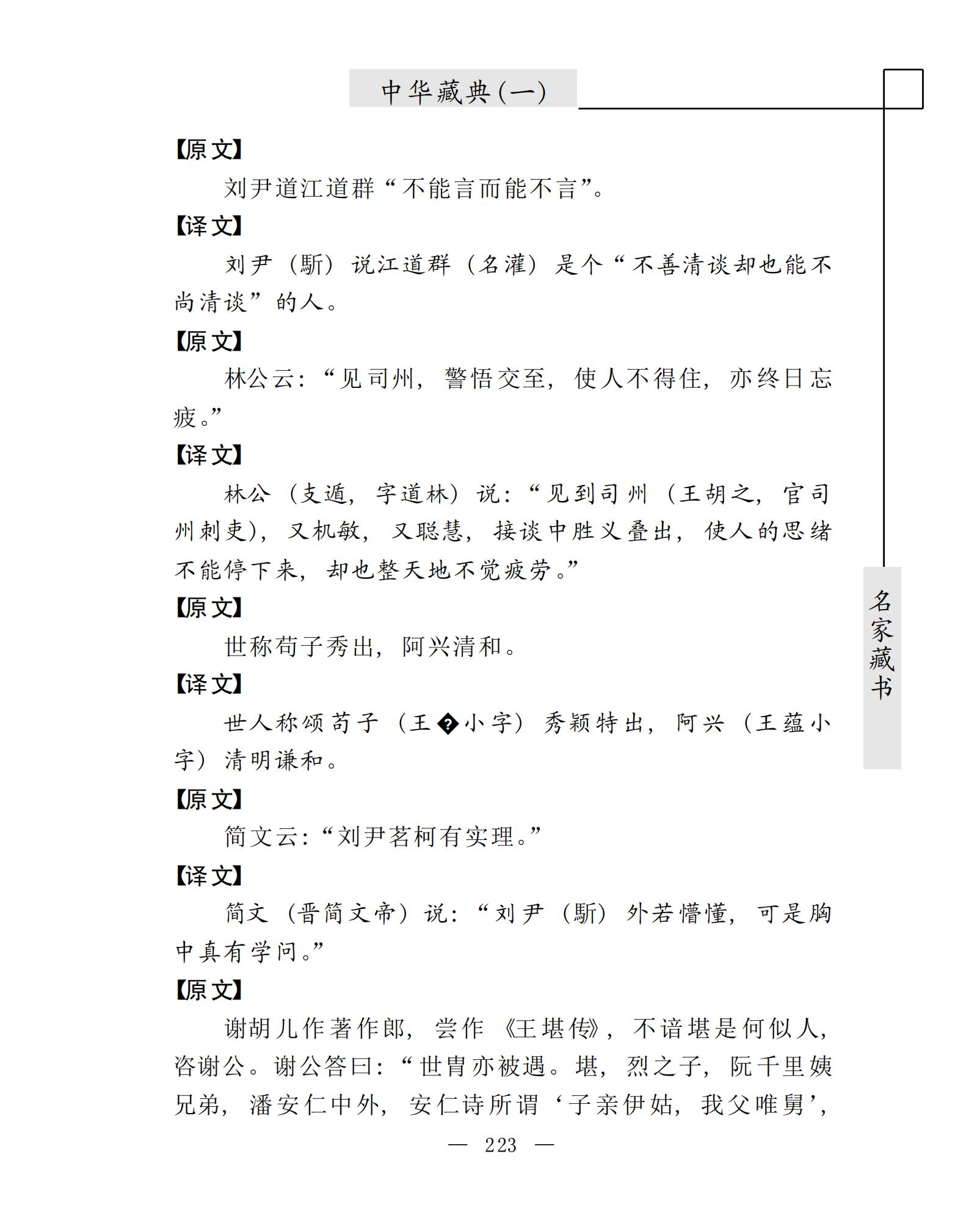 中华藏典(一)

【原文】

刘尹道江道群“不能言而能不言”。

【译文】

刘尹（惔）说江道群（名灌）是个“不善清谈却也能不尚清谈”的人。

【原文】

林公云：“见司州，警悟交至，使人不得住，亦终日忘疲。”

【译文】

林公（支遁，字道林）说：“见到司州（王胡之，官司州刺吏），又机敏，又聪慧，接谈中胜义叠出，使人的思绪不能停下来，却也整天地不觉疲劳。”

【原文】

世称苟子秀出，阿兴清和。

【译文】

世人称颂苟子（王�小字）秀颖特出，阿兴（王蕴小字）清明谦和。

【原文】

简文云：“刘尹茗柯有实理。”

【译文】

简文（晋简文帝）说：“刘尹（惔）外若懵懂，可是胸中真有学问。”

【原文】

谢胡儿作著作郎，尝作《王堪传》，不谙堪是何似人，咨谢公。谢公答曰：“世胄亦被遇。堪，烈之子，阮千里姨兄弟，潘安仁中外，安仁诗所谓‘子亲伊姑，我父唯舅’，

— 223 —

名家藏书